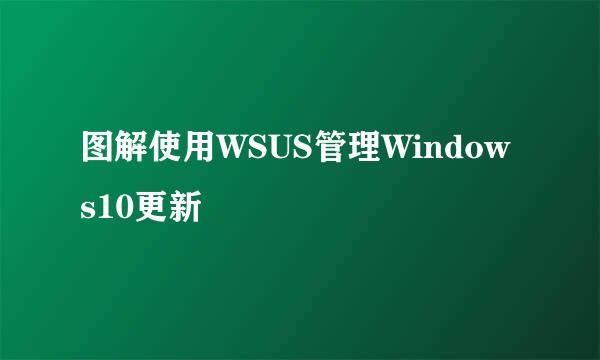 图解使用WSUS管理Windows10更新